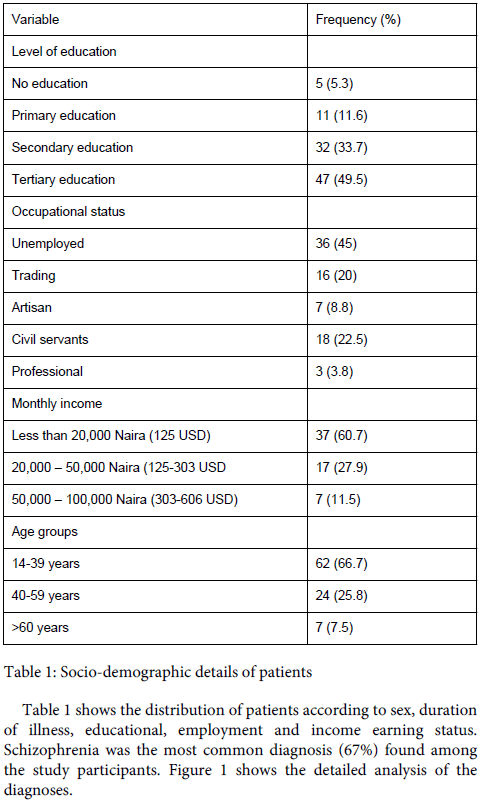 | Variable | Frequency (%) |
|---|---|
| Level of education | |
| No education | 5 (5.3) |
| Primary education | 11 (11.6) |
| Secondary education | 32 (33.7) |
| Tertiary education | 47 (49.5) |
| Occupational status | |
| Unemployed | 36 (45) |
| Trading | 16 (20) |
| Artisan | 7 (8.8) |
| Civil servants | 18 (22.5) |
| Professional | 3 (3.8) |
| Monthly income | |
| Less than 20,000 Naira (125 USD) | 37 (60.7) |
| 20,000 – 50,000 Naira (125-303 USD | 17 (27.9) |
| 50,000 – 100,000 Naira (303-606 USD) | 7 (11.5) |
| Age groups | |
| 14-39 years | 62 (66.7) |
| 40-59 years | 24 (25.8) |
| >60 years | 7 (7.5) |

Table 1: Socio-demographic details of patients

Table 1 shows the distribution of patients according to sex, duration of illness, educational, employment and income earning status. Schizophrenia was the most common diagnosis (67%) found among the study participants. Figure 1 shows the detailed analysis of the diagnoses.